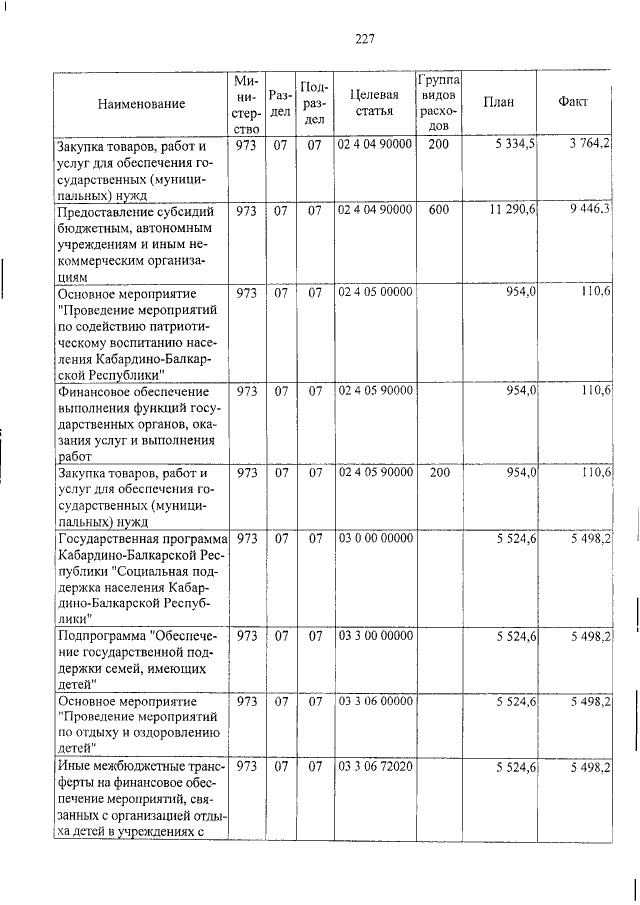 227

| Наименование | Министерство | Раздел | Подраздел | Целевая статья | Группа видов расходов | План | Факт |
|---|---|---|---|---|---|---|---|
| Закупка товаров, работ и услуг для обеспечения государственных (муниципальных) нужд | 973 | 07 | 07 | 02 4 04 90000 | 200 | 5 334,5 | 3 764,2 |
| Предоставление субсидий бюджетным, автономным учреждениям и иным некоммерческим организациям | 973 | 07 | 07 | 02 4 04 90000 | 600 | 11 290,6 | 9 446,3 |
| Основное мероприятие "Проведение мероприятий по содействию патриотическому воспитанию населения Кабардино-Балкарской Республики" | 973 | 07 | 07 | 02 4 05 00000 | | 954,0 | 110,6 |
| Финансовое обеспечение выполнения функций государственных органов, оказания услуг и выполнения работ | 973 | 07 | 07 | 02 4 05 90000 | | 954,0 | 110,6 |
| Закупка товаров, работ и услуг для обеспечения государственных (муниципальных) нужд | 973 | 07 | 07 | 02 4 05 90000 | 200 | 954,0 | 110,6 |
| Государственная программа Кабардино-Балкарской Республики "Социальная поддержка населения Кабардино-Балкарской Республики" | 973 | 07 | 07 | 03 0 00 00000 | | 5 524,6 | 5 498,2 |
| Подпрограмма "Обеспечение государственной поддержки семей, имеющих детей" | 973 | 07 | 07 | 03 3 00 00000 | | 5 524,6 | 5 498,2 |
| Основное мероприятие "Проведение мероприятий по отдыху и оздоровлению детей" | 973 | 07 | 07 | 03 3 06 00000 | | 5 524,6 | 5 498,2 |
| Иные межбюджетные трансферты на финансовое обеспечение мероприятий, связанных с организацией отдыха детей в учреждениях с | 973 | 07 | 07 | 03 3 06 72020 | | 5 524,6 | 5 498,2 |